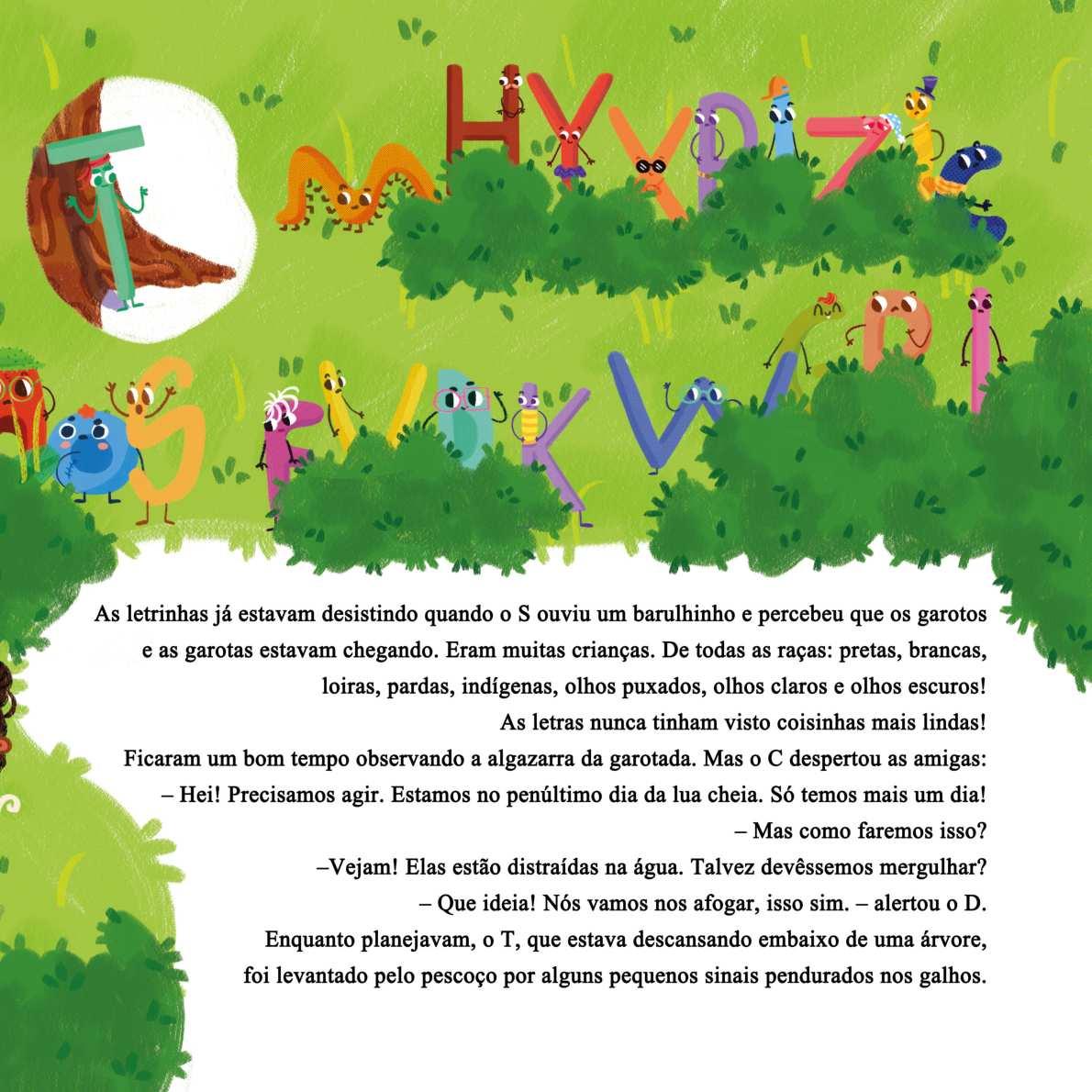 As letrinhas já estavam desistindo quando o S ouviu um barulhinho e percebeu que os garotos e as garotas estavam chegando. Eram muitas crianças. De todas as raças: pretas, brancas, loiras, pardas, indígenas, olhos puxados, olhos claros e olhos escuros!

As letras nunca tinham visto coisinhas mais lindas!

Ficaram um bom tempo observando a algazarra da garotada. Mas o C despertou as amigas:

– Hei! Precisamos agir. Estamos no penúltimo dia da lua cheia. Só temos mais um dia!

– Mas como faremos isso?

–Vejam! Elas estão distraídas na água. Talvez devêssemos mergulhar?

– Que ideia! Nós vamos nos afogar, isso sim. – alertou o D.

Enquanto planejavam, o T, que estava descansando embaixo de uma árvore, foi levantado pelo pescoço por alguns pequenos sinais pendurados nos galhos.